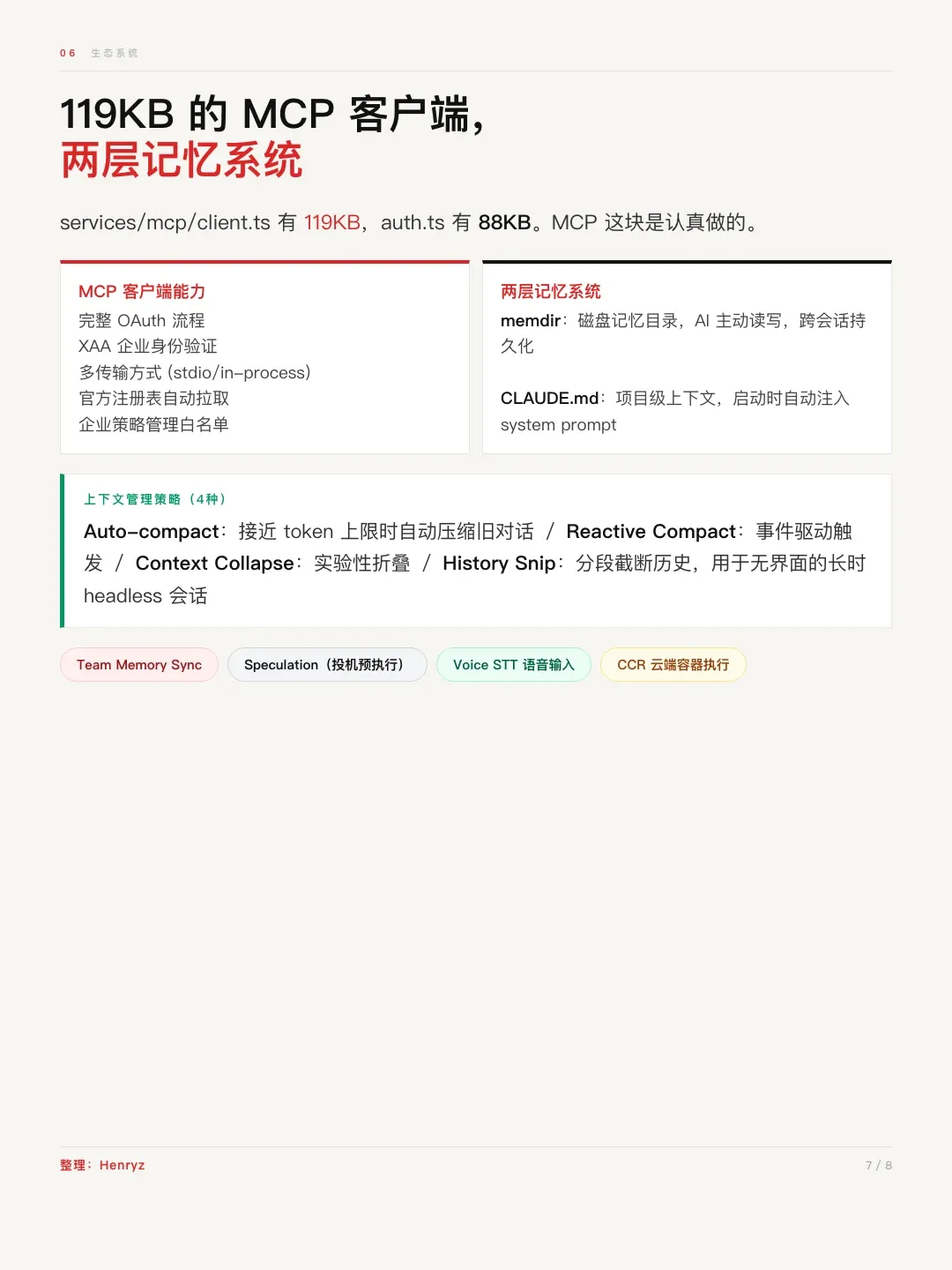 06 生态系统

119KB 的 MCP 客户端，
两层记忆系统

services/mcp/client.ts 有 119KB，auth.ts 有 88KB。MCP 这块是认真做的。

MCP 客户端能力
完整 OAuth 流程
XAA 企业身份验证
多传输方式 (stdio/in-process)
官方注册表自动拉取
企业策略管理白名单

两层记忆系统
memdir：磁盘记忆目录，AI 主动读写，跨会话持久化

CLAUDE.md：项目级上下文，启动时自动注入 system prompt

上下文管理策略（4种）
Auto-compact：接近 token 上限时自动压缩旧对话 / Reactive Compact：事件驱动触发 / Context Collapse：实验性折叠 / History Snip：分段截断历史，用于无界面的长时 headless 会话

Team Memory Sync
Speculation（投机预执行）
Voice STT 语音输入
CCR 云端容器执行

整理：Henryz
7 / 8